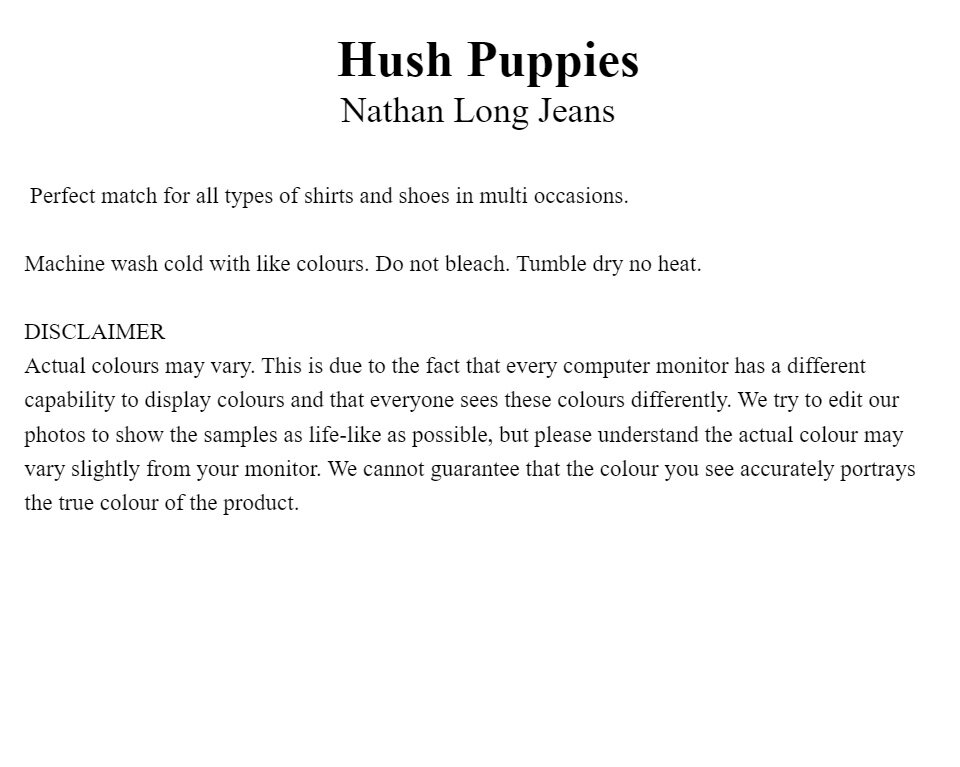 Hush Puppies
Nathan Long Jeans

Perfect match for all types of shirts and shoes in multi occasions.

Machine wash cold with like colours. Do not bleach. Tumble dry no heat.

DISCLAIMER
Actual colours may vary. This is due to the fact that every computer monitor has a different capability to display colours and that everyone sees these colours differently. We try to edit our photos to show the samples as life-like as possible, but please understand the actual colour may vary slightly from your monitor. We cannot guarantee that the colour you see accurately portrays the true colour of the product.